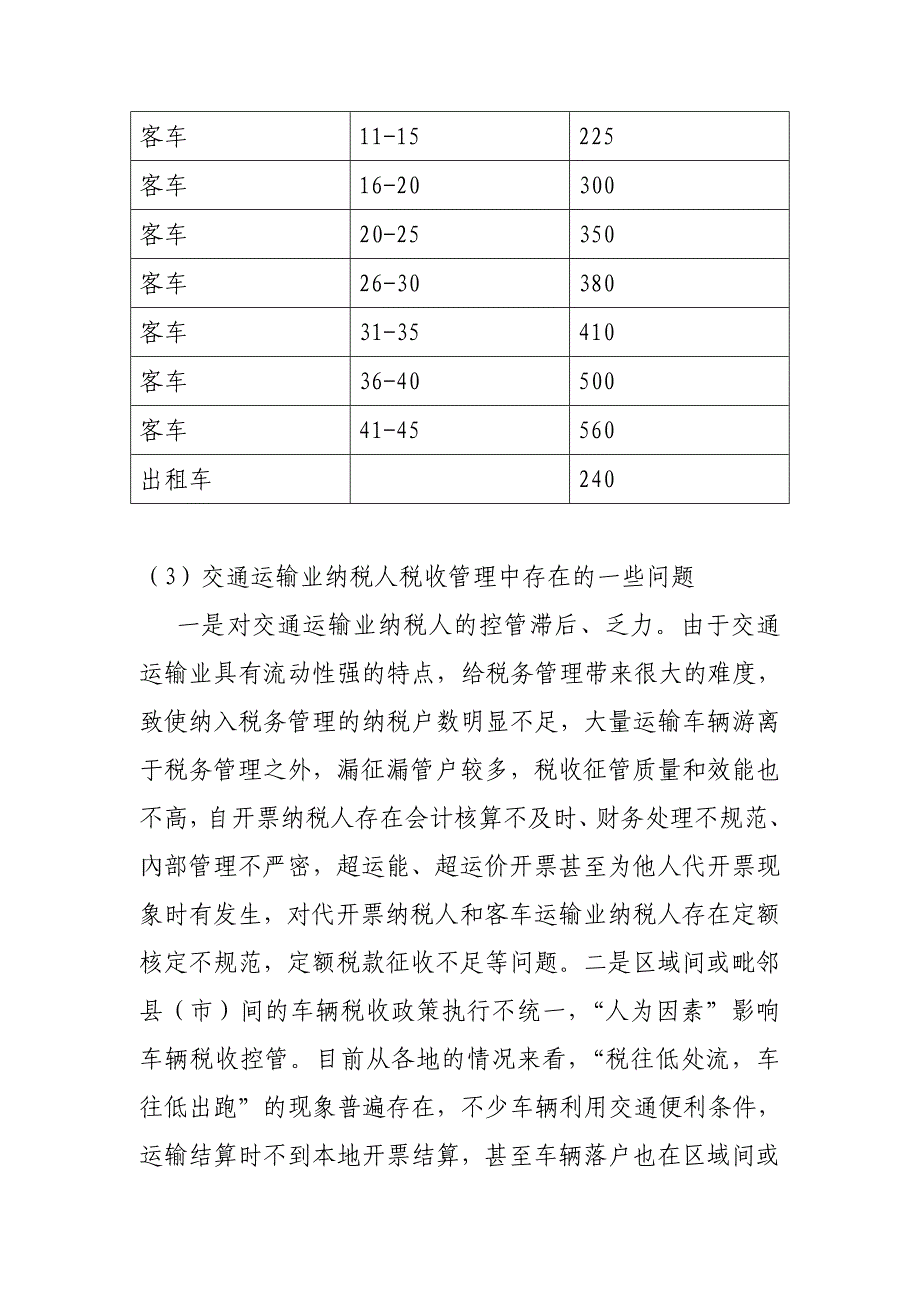 | 客车 | 11-15 | 225 |
|---|---|---|
| 客车 | 16-20 | 300 |
| 客车 | 20-25 | 350 |
| 客车 | 26-30 | 380 |
| 客车 | 31-35 | 410 |
| 客车 | 36-40 | 500 |
| 客车 | 41-45 | 560 |
| 出租车 | | 240 |

（3）交通运输业纳税人税收管理中存在的一些问题

一是对交通运输业纳税人的控管滞后、乏力。由于交通运输业具有流动性强的特点，给税务管理带来很大的难度，致使纳入税务管理的纳税户数明显不足，大量运输车辆游离于税务管理之外，漏征漏管户较多，税收征管质量和效能也不高，自开票纳税人存在会计核算不及时、财务处理不规范、内部管理不严密，超运能、超运价开票甚至为他人代开票现象时有发生，对代开票纳税人和客车运输业纳税人存在定额核定不规范，定额税款征收不足等问题。二是区域间或毗邻县（市）间的车辆税收政策执行不统一，“人为因素”影响车辆税收控管。目前从各地的情况来看，“税往低处流，车往低出跑”的现象普遍存在，不少车辆利用交通便利条件，运输结算时不到本地开票结算，甚至车辆落户也在区域间或